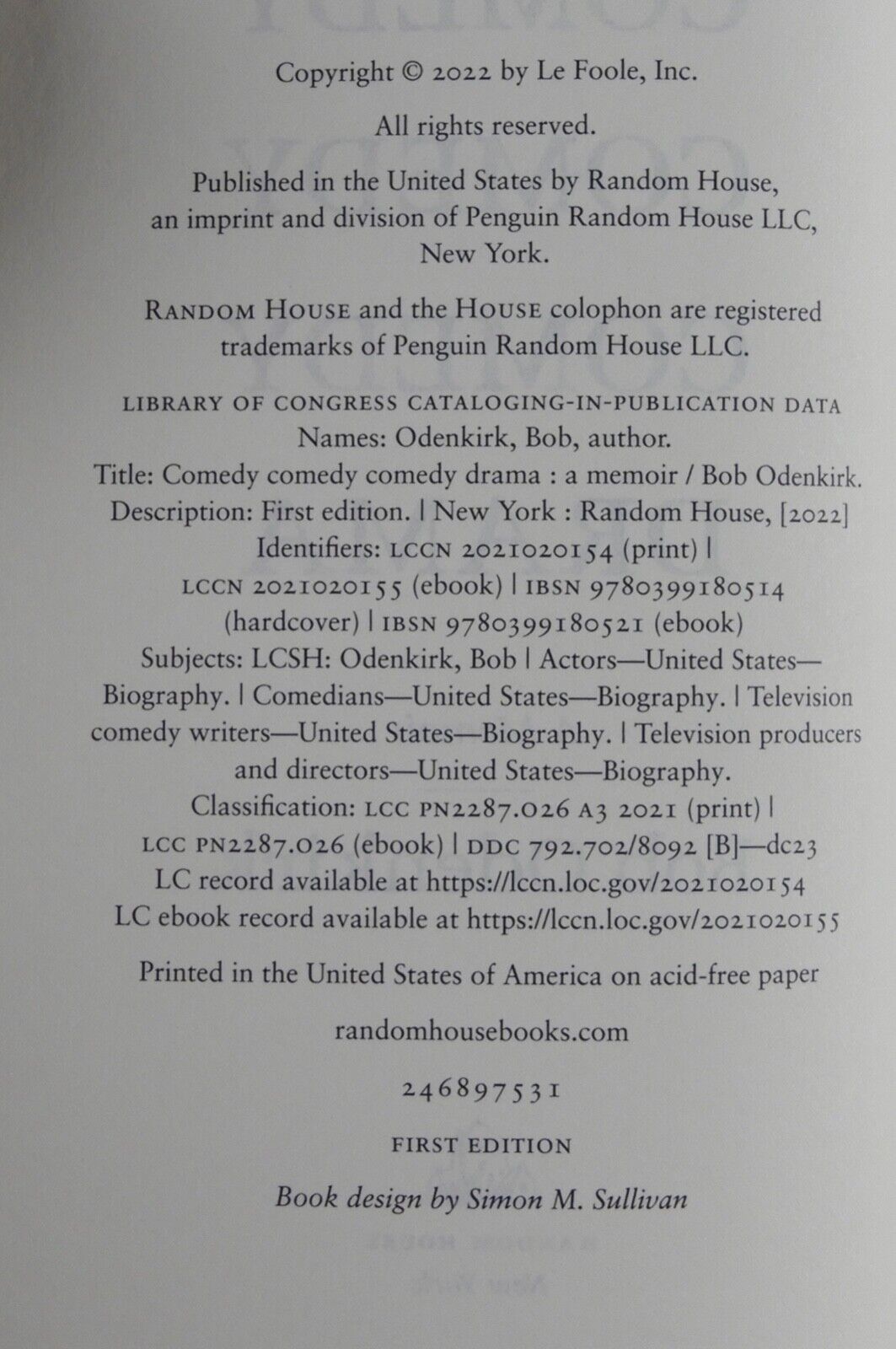 Copyright © 2022 by Le Foole, Inc.

All rights reserved.

Published in the United States by Random House, an imprint and division of Penguin Random House LLC, New York.

RANDOM HOUSE and the HOUSE colophon are registered trademarks of Penguin Random House LLC.

LIBRARY OF CONGRESS CATALOGING-IN-PUBLICATION DATA
Names: Odenkirk, Bob, author.
Title: Comedy comedy comedy drama : a memoir / Bob Odenkirk.
Description: First edition. | New York : Random House, [2022]
Identifiers: LCCN 2021020154 (print) | LCCN 2021020155 (ebook) | IBSN 9780399180514 (hardcover) | IBSN 9780399180521 (ebook)
Subjects: LCSH: Odenkirk, Bob | Actors—United States—Biography. | Comedians—United States—Biography. | Television comedy writers—United States—Biography. | Television producers and directors—United States—Biography.
Classification: LCC PN2287.026 A3 2021 (print) | LCC PN2287.026 (ebook) | DDC 792.702/8092 [B]—dc23
LC record available at https://lccn.loc.gov/2021020154
LC ebook record available at https://lccn.loc.gov/2021020155

Printed in the United States of America on acid-free paper

randomhousebooks.com

246897531

FIRST EDITION

Book design by Simon M. Sullivan